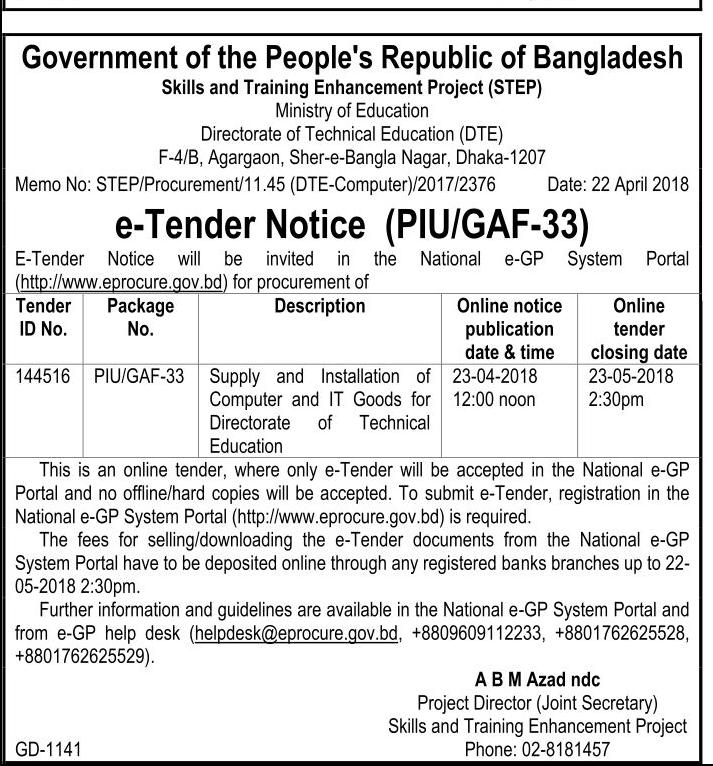 Government of the People's Republic of Bangladesh
Skills and Training Enhancement Project (STEP)
Ministry of Education
Directorate of Technical Education (DTE)
F-4/B, Agargaon, Sher-e-Bangla Nagar, Dhaka-1207

Memo No: STEP/Procurement/11.45 (DTE-Computer)/2017/2376 Date: 22 April 2018

e-Tender Notice (PIU/GAF-33)

E-Tender Notice will be invited in the National e-GP System Portal (http://www.eprocure.gov.bd) for procurement of

| Tender ID No. | Package No. | Description | Online notice publication date & time | Online tender closing date |
|---|---|---|---|---|
| 144516 | PIU/GAF-33 | Supply and Installation of Computer and IT Goods for Directorate of Technical Education | 23-04-2018 12:00 noon | 23-05-2018 2:30pm |

This is an online tender, where only e-Tender will be accepted in the National e-GP Portal and no offline/hard copies will be accepted. To submit e-Tender, registration in the National e-GP System Portal (http://www.eprocure.gov.bd) is required.

The fees for selling/downloading the e-Tender documents from the National e-GP System Portal have to be deposited online through any registered banks branches up to 22-05-2018 2:30pm.

Further information and guidelines are available in the National e-GP System Portal and from e-GP help desk (helpdesk@eprocure.gov.bd, +8809609112233, +8801762625528, +8801762625529).

A B M Azad ndc
Project Director (Joint Secretary)
Skills and Training Enhancement Project
Phone: 02-8181457

GD-1141